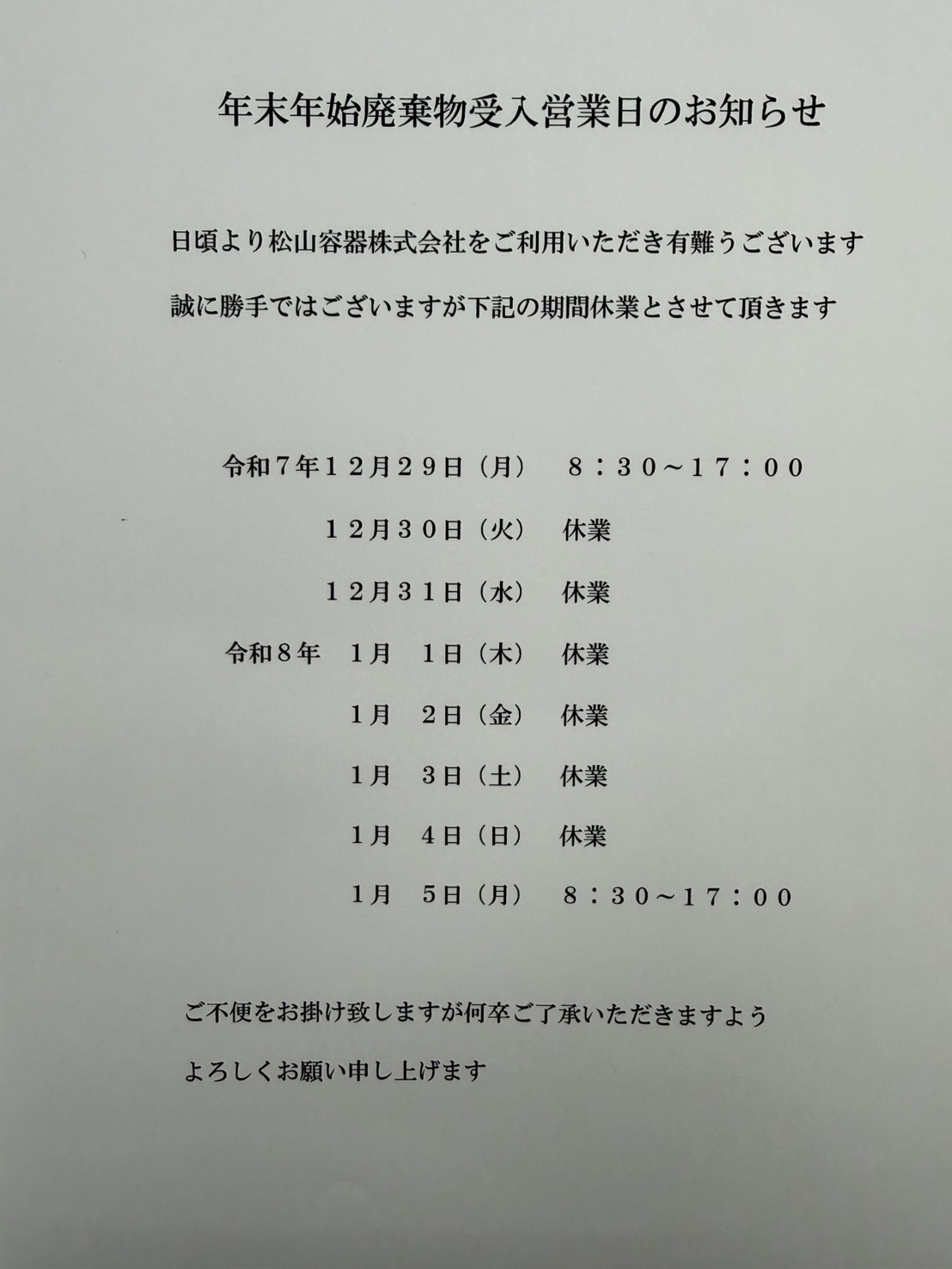 年末年始廃棄物受入営業日のお知らせ

日頃より松山容器株式会社をご利用いただき有難うございます

誠に勝手ではございますが下記の期間休業とさせて頂きます

令和7年12月29日（月） 8：30～17：00

12月30日（火） 休業

12月31日（水） 休業

令和8年 1月 1日（木） 休業

1月 2日（金） 休業

1月 3日（土） 休業

1月 4日（日） 休業

1月 5日（月） 8：30～17：00

ご不便をお掛け致しますが何卒ご了承いただきますよう

よろしくお願い申し上げます